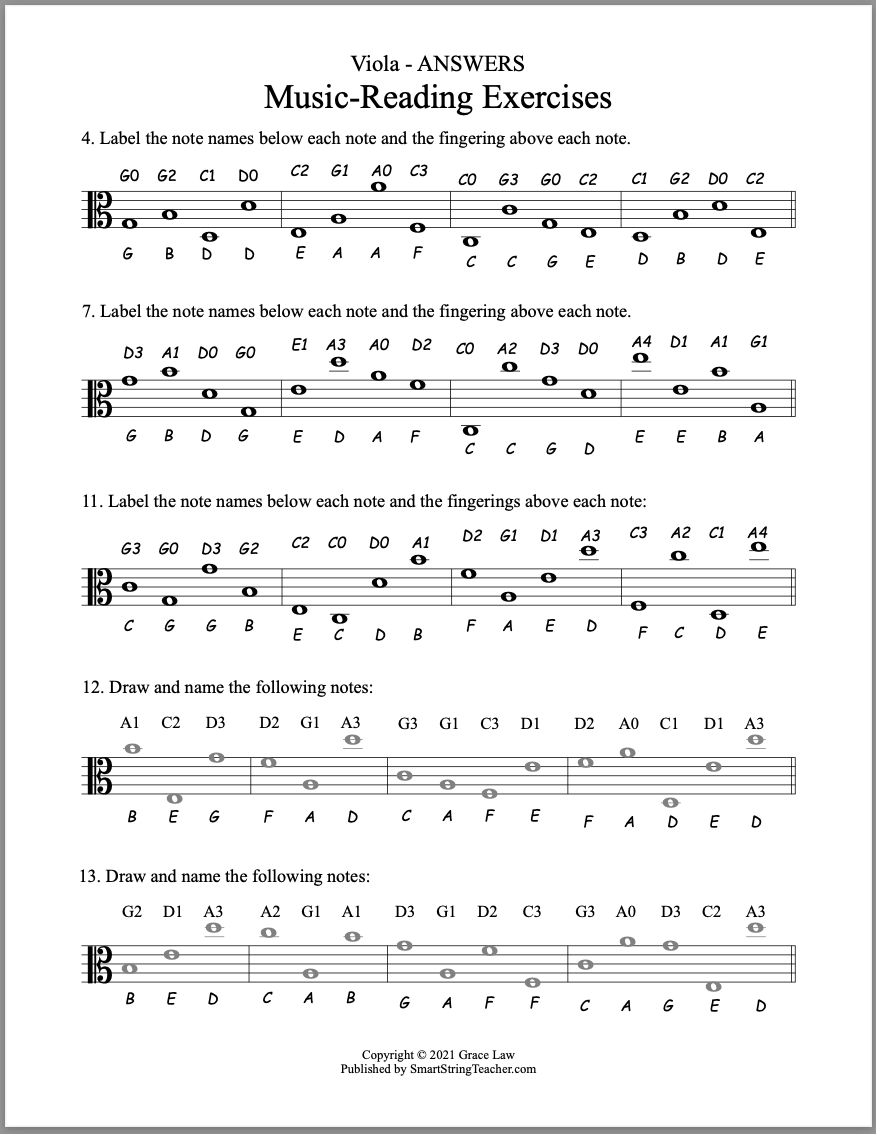 Viola - ANSWERS

Music-Reading Exercises

4. Label the note names below each note and the fingering above each note.

G0 G2 C1 D0 C2 G1 A0 C3 C0 G3 G0 C2 C1 G2 D0 C2

G B D D E A A F C C G E D B D E

7. Label the note names below each note and the fingering above each note.

D3 A1 D0 G0 E1 A3 A0 D2 C0 A2 D3 D0 A4 D1 A1 G1

G B D G E D A F C C G D E E B A

11. Label the note names below each note and the fingerings above each note:

G3 G0 D3 G2 C2 C0 D0 A1 D2 G1 D1 A3 C3 A2 C1 A4

C G G B E C D B F A E D F C D E

12. Draw and name the following notes:

A1 C2 D3 D2 G1 A3 G3 G1 C3 D1 D2 A0 C1 D1 A3

B E G F A D C A F E F A D E D

13. Draw and name the following notes:

G2 D1 A3 A2 G1 A1 D3 G1 D2 C3 G3 A0 D3 C2 A3

B E D C A B G A F F C A G E D

Copyright © 2021 Grace Law
Published by SmartStringTeacher.com